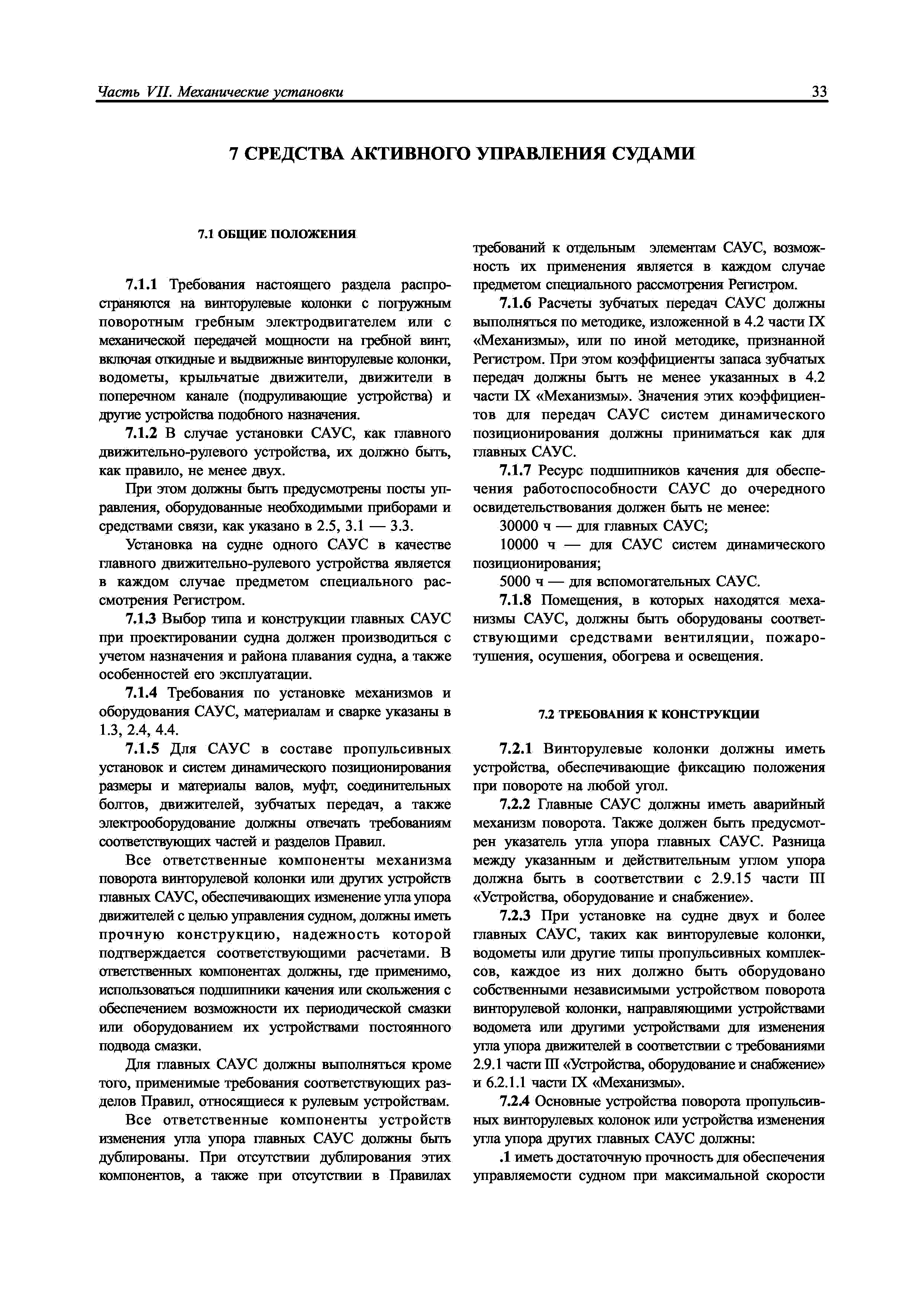 Часть VII. Механические установки

33

7 СРЕДСТВА АКТИВНОГО УПРАВЛЕНИЯ СУДАМИ

7.1 ОБЩИЕ ПОЛОЖЕНИЯ

7.1.1 Требования настоящего раздела распространяются на винторулевые колонки с погружным поворотным гребным электродвигателем или с механической передачей мощности на гребной винт, включая откидные и выдвижные винторулевые колонки, водометы, крыльчатые движители, движители в поперечном канале (подруливающие устройства) и другие устройства подобного назначения.

7.1.2 В случае установки САУС, как главного движительно-рулевого устройства, их должно быть, как правило, не менее двух.

При этом должны быть предусмотрены посты управления, оборудованные необходимыми приборами и средствами связи, как указано в 2.5, 3.1 — 3.3.

Установка на судне одного САУС в качестве главного движительно-рулевого устройства является в каждом случае предметом специального рассмотрения Регистром.

7.1.3 Выбор типа и конструкции главных САУС при проектировании судна должен производиться с учетом назначения и района плавания судна, а также особенностей его эксплуатации.

7.1.4 Требования по установке механизмов и оборудования САУС, материалам и сварке указаны в 1.3, 2.4, 4.4.

7.1.5 Для САУС в составе пропульсивных установок и систем динамического позиционирования размеры и материалы валов, муфт, соединительных болтов, движителей, зубчатых передач, а также электрооборудование должны отвечать требованиям соответствующих частей и разделов Правил.

Все ответственные компоненты механизма поворота винторулевой колонки или других устройств главных САУС, обеспечивающих изменение угла упора движителей с целью управления судном, должны иметь прочную конструкцию, надежность которой подтверждается соответствующими расчетами. В ответственных компонентах должны, где применимо, использоваться подшипники качения или скольжения с обеспечением возможности их периодической смазки или оборудованием их устройствами постоянного подвода смазки.

Для главных САУС должны выполняться кроме того, применимые требования соответствующих разделов Правил, относящиеся к рулевым устройствам.

Все ответственные компоненты устройств изменения угла упора главных САУС должны быть дублированы. При отсутствии дублирования этих компонентов, а также при отсутствии в Правилах требований к отдельным элементам САУС, возможность их применения является в каждом случае предметом специального рассмотрения Регистром.

7.1.6 Расчеты зубчатых передач САУС должны выполняться по методике, изложенной в 4.2 части IX «Механизмы», или по иной методике, признанной Регистром. При этом коэффициенты запаса зубчатых передач должны быть не менее указанных в 4.2 части IX «Механизмы». Значения этих коэффициентов для передач САУС систем динамического позиционирования должны приниматься как для главных САУС.

7.1.7 Ресурс подшипников качения для обеспечения работоспособности САУС до очередного освидетельствования должен быть не менее:

30000 ч — для главных САУС;

10000 ч — для САУС систем динамического позиционирования;

5000 ч — для вспомогательных САУС.

7.1.8 Помещения, в которых находятся механизмы САУС, должны быть оборудованы соответствующими средствами вентиляции, пожаротушения, осушения, обогрева и освещения.

7.2 ТРЕБОВАНИЯ К КОНСТРУКЦИИ

7.2.1 Винторулевые колонки должны иметь устройства, обеспечивающие фиксацию положения при повороте на любой угол.

7.2.2 Главные САУС должны иметь аварийный механизм поворота. Также должен быть предусмотрен указатель угла упора главных САУС. Разница между указанным и действительным углом упора должна быть в соответствии с 2.9.15 части III «Устройства, оборудование и снабжение».

7.2.3 При установке на судне двух и более главных САУС, таких как винторулевые колонки, водометы или другие типы пропульсивных комплексов, каждое из них должно быть оборудовано собственными независимыми устройством поворота винторулевой колонки, направляющими устройствами водомета или другими устройствами для изменения угла упора движителей в соответствии с требованиями 2.9.1 части III «Устройства, оборудование и снабжение» и 6.2.1.1 части IX «Механизмы».

7.2.4 Основные устройства поворота пропульсивных винторулевых колонок или устройства изменения угла упора других главных САУС должны:

.1 иметь достаточную прочность для обеспечения управляемости судном при максимальной скорости